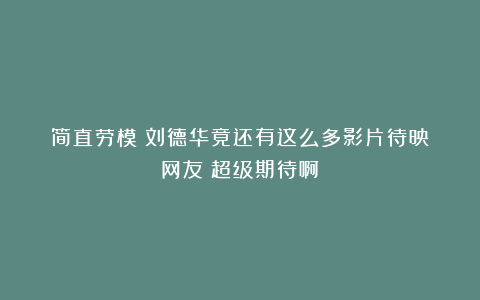 简直劳模 刘德华竟还有这么多影片待映 网友 超级期待啊